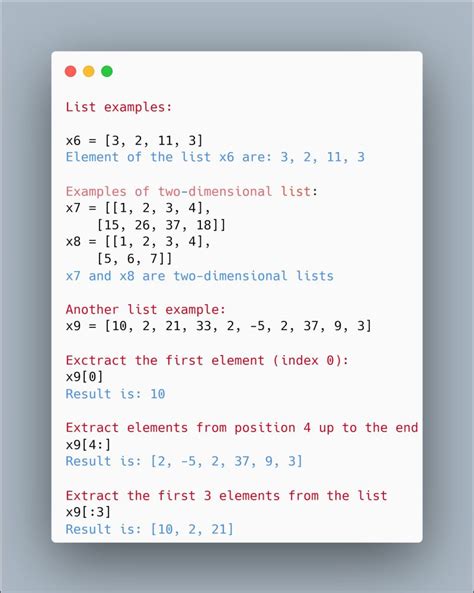 List examples:

x6 = [3, 2, 11, 3]
Element of the list x6 are: 3, 2, 11, 3

Examples of two-dimensional list:
x7 = [[1, 2, 3, 4],
    [15, 26, 37, 18]]
x8 = [[1, 2, 3, 4],
    [5, 6, 7]]
x7 and x8 are two-dimensional lists

Another list example:
x9 = [10, 2, 21, 33, 2, -5, 2, 37, 9, 3]

Exctract the first element (index 0):
x9[0]
Result is: 10

Extract elements from position 4 up to the end
x9[4:]
Result is: [2, -5, 2, 37, 9, 3]

Extract the first 3 elements from the list
x9[:3]
Result is: [10, 2, 21]